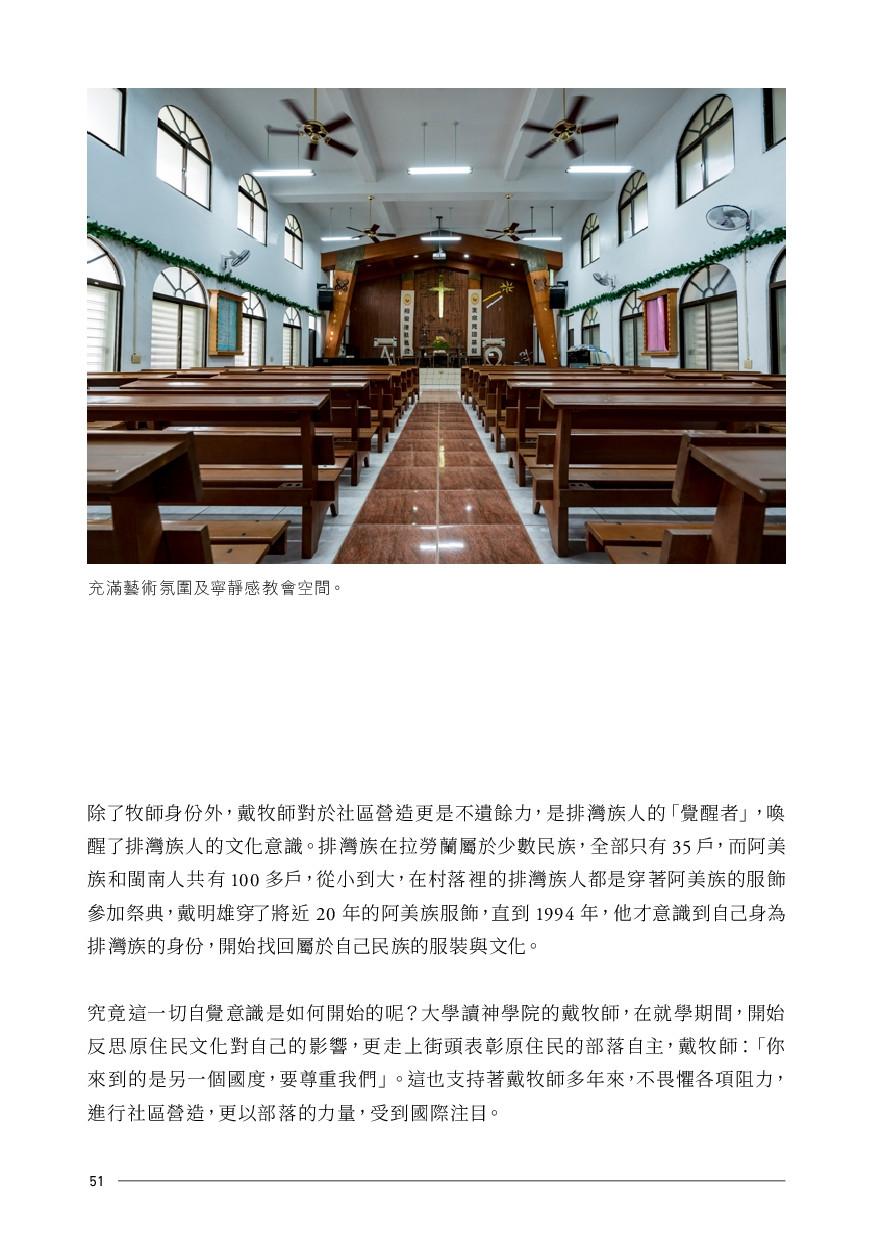 充滿藝術氛圍及寧靜感教會空間。

除了牧師身份外，戴牧師對於社區營造更是不遺餘力，是排灣族人的「覺醒者」，喚醒了排灣族人的文化意識。排灣族在拉勞蘭屬於少數民族，全部只有 35 戶，而阿美族和閩南人共有 100 多戶，從小到大，在村落裡的排灣族人都是穿著阿美族的服飾參加祭典，戴明雄穿了將近 20 年的阿美族服飾，直到 1994 年，他才意識到自己身為排灣族的身份，開始找回屬於自己民族的服裝與文化。

究竟這一切自覺意識是如何開始的呢？大學讀神學院的戴牧師，在就學期間，開始反思原住民文化對自己的影響，更走上街頭表彰原住民的部落自主，戴牧師：「你來到的是另一個國度，要尊重我們」。這也支持著戴牧師多年來，不畏懼各項阻力，進行社區營造，更以部落的力量，受到國際注目。

51